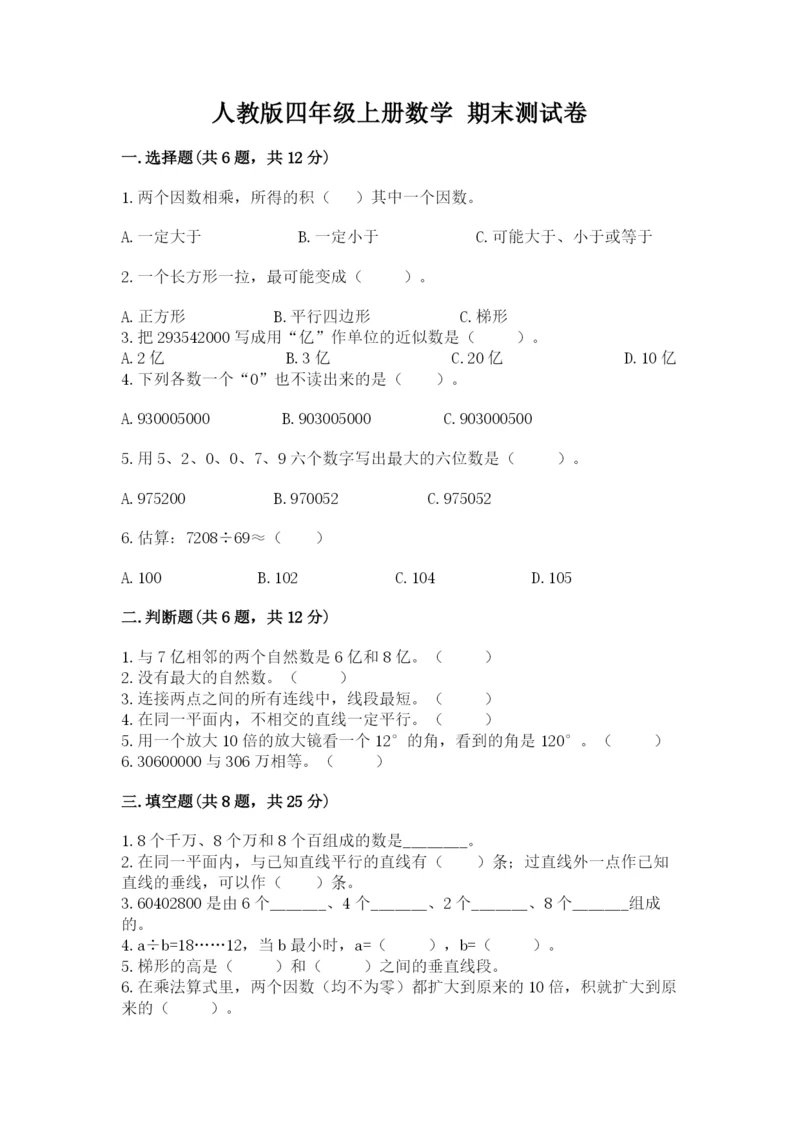 人教版四年级上册数学 期末测试卷

一.选择题(共6题，共12分)

1.两个因数相乘，所得的积（ ）其中一个因数。

A.一定大于　　B.一定小于　　C.可能大于、小于或等于

2.一个长方形一拉，最可能变成（ ）。

A.正方形　　B.平行四边形　　C.梯形
3.把293542000写成用“亿”作单位的近似数是（ ）。
A.2亿　　B.3亿　　C.20亿　　D.10亿
4.下列各数一个“0”也不读出来的是（ ）。

A.930005000　　B.903005000　　C.903000500

5.用5、2、0、0、7、9六个数字写出最大的六位数是（ ）。

A.975200　　B.970052　　C.975052

6.估算：7208÷69≈（ ）

A.100　　B.102　　C.104　　D.105

二.判断题(共6题，共12分)

1.与7亿相邻的两个自然数是6亿和8亿。（ ）
2.没有最大的自然数。（ ）
3.连接两点之间的所有连线中，线段最短。（ ）
4.在同一平面内，不相交的直线一定平行。（ ）
5.用一个放大10倍的放大镜看一个12°的角，看到的角是120°。（ ）
6.30600000与306万相等。（ ）

三.填空题(共8题，共25分)

1.8个千万、8个万和8个百组成的数是________。
2.在同一平面内，与已知直线平行的直线有（ ）条；过直线外一点作已知直线的垂线，可以作（ ）条。
3.60402800是由6个_______、4个_______、2个_______、8个_______组成的。
4.a÷b=18……12，当b最小时，a=（ ），b=（ ）。
5.梯形的高是（ ）和（ ）之间的垂直线段。
6.在乘法算式里，两个因数（均不为零）都扩大到原来的10倍，积就扩大到原来的（ ）。